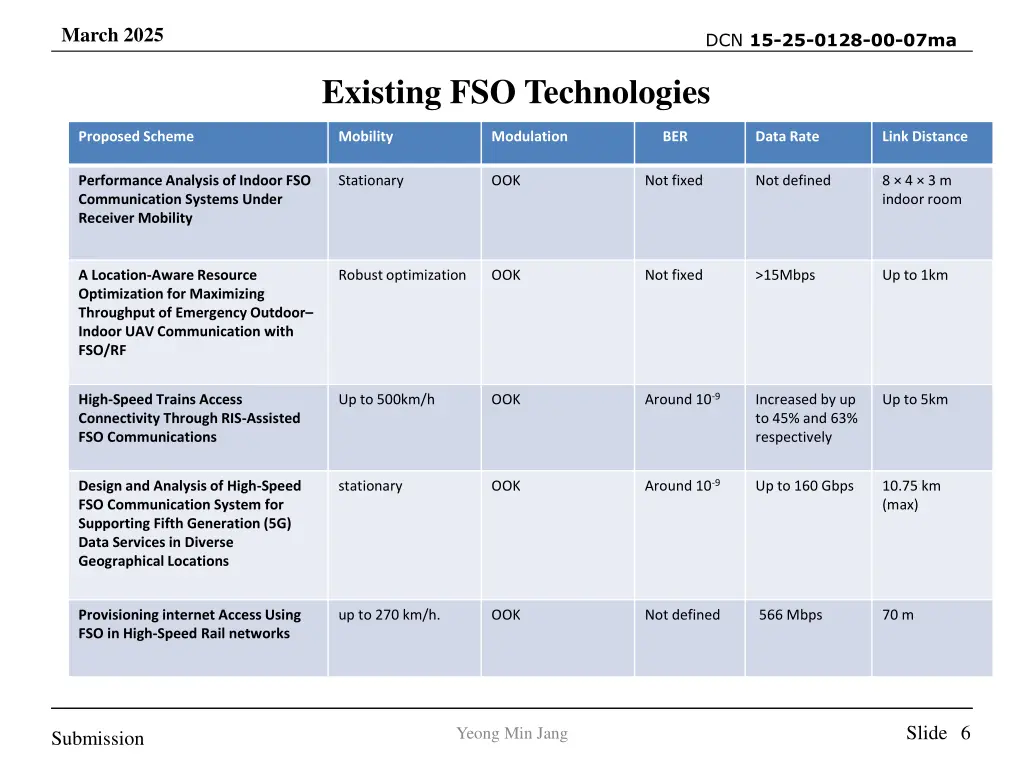 March 2025

DCN 15-25-0128-00-07ma

Existing FSO Technologies

| Proposed Scheme | Mobility | Modulation | BER | Data Rate | Link Distance |
|---|---|---|---|---|---|
| Performance Analysis of Indoor FSO Communication Systems Under Receiver Mobility | Stationary | OOK | Not fixed | Not defined | 8 × 4 × 3 m indoor room |
| A Location-Aware Resource Optimization for Maximizing Throughput of Emergency Outdoor–Indoor UAV Communication with FSO/RF | Robust optimization | OOK | Not fixed | >15Mbps | Up to 1km |
| High-Speed Trains Access Connectivity Through RIS-Assisted FSO Communications | Up to 500km/h | OOK | Around $10^{-9}$ | Increased by up to 45% and 63% respectively | Up to 5km |
| Design and Analysis of High-Speed FSO Communication System for Supporting Fifth Generation (5G) Data Services in Diverse Geographical Locations | stationary | OOK | Around $10^{-9}$ | Up to 160 Gbps | 10.75 km (max) |
| Provisioning internet Access Using FSO in High-Speed Rail networks | up to 270 km/h. | OOK | Not defined | 566 Mbps | 70 m |

Submission

Yeong Min Jang

Slide 6